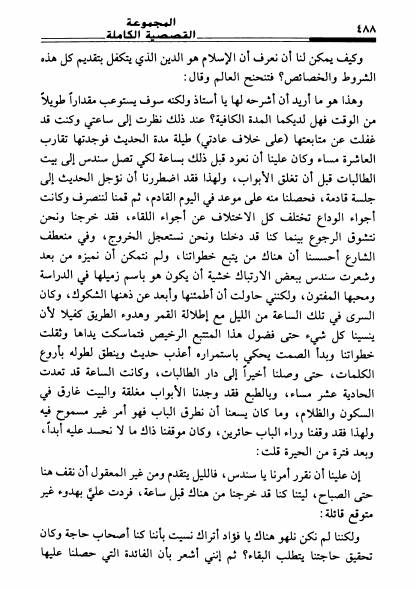 ٤٨٨ المجموعة القصصية الكاملة

وكيف يمكن لنا أن نعرف أن الإسلام هو الدين الذي يتكفل بتقديم كل هذه الشروط والخصائص؟ فتنحنح العالم وقال:

وهذا هو ما أريد أن أشرحه لها يا أستاذ ولكنه سوف يستوعب مقداراً طويلاً من الوقت فهل لديكما المدة الكافية؟ عند ذلك نظرت إلى ساعتي وكنت قد غفلت عن متابعتها (على خلاف عادتي) طيلة مدة الحديث فوجدتها تقارب العاشرة مساء وكان علينا أن نعود قبل ذلك بساعة لكي تصل سندس إلى بيت الطالبات قبل أن تغلق الأبواب، ولهذا فقد اضطررنا أن نؤجل الحديث إلى جلسة قادمة، فحصلنا منه على موعد في اليوم القادم، ثم قمنا لننصرف وكانت أجواء الوداع تختلف كل الاختلاف عن أجواء اللقاء، فقد خرجنا ونحن نتشوق الرجوع بينما كنا قد دخلنا ونحن نستعجل الخروج، وفي منعطف الشارع أحسسنا أن هناك من يتبع خطواتنا، ولم نتمكن أن نميزه من بعد وشعرت سندس ببعض الارتباك خشية أن يكون هو باسم زميلها في الدراسة ومحبها المفتون، ولكنني حاولت أن أطمئنها وأبعد عن ذهنها الشكوك، وكان السرى في تلك الساعة من الليل مع إطلالة القمر وهدوء الطريق كفيلا لأن ينسينا كل شيء حتى فضول هذا المتتبع الرخيص فتماسكت يداها وثقلت خطواتنا وبدأ الصمت يحكي باستمراره أعذب حديث وينطق لطوله بأروع الكلمات، حتى وصلنا أخيراً إلى دار الطالبات، وكانت الساعة قد تعدت الحادية عشر مساء، وبالطبع فقد وجدنا الأبواب مغلقة والبيت غارق في السكون والظلام، وما كان يسعنا أن نطرق الباب فهو أمر غير مسموح فيه ولهذا فقد وقفنا وراء الباب حائرين، وكان موقفنا ذاك ما لا نحسد عليه أبداً، وبعد فترة من الحيرة قلت:

إن علينا أن نقرر أمرنا يا سندس، فالليل يتقدم ومن غير المعقول أن نقف هنا حتى الصباح، ليتنا كنا قد خرجنا من هناك قبل ساعة، فردت عليَّ بهدوء غير متوقع قائلة:

ولكننا لم نكن نلهو هناك يا فؤاد أتراك نسيت بأننا كنا أصحاب حاجة وكان تحقيق حاجتنا يتطلب البقاء؟ ثم إنني أشعر بأن الفائدة التي حصلنا عليها